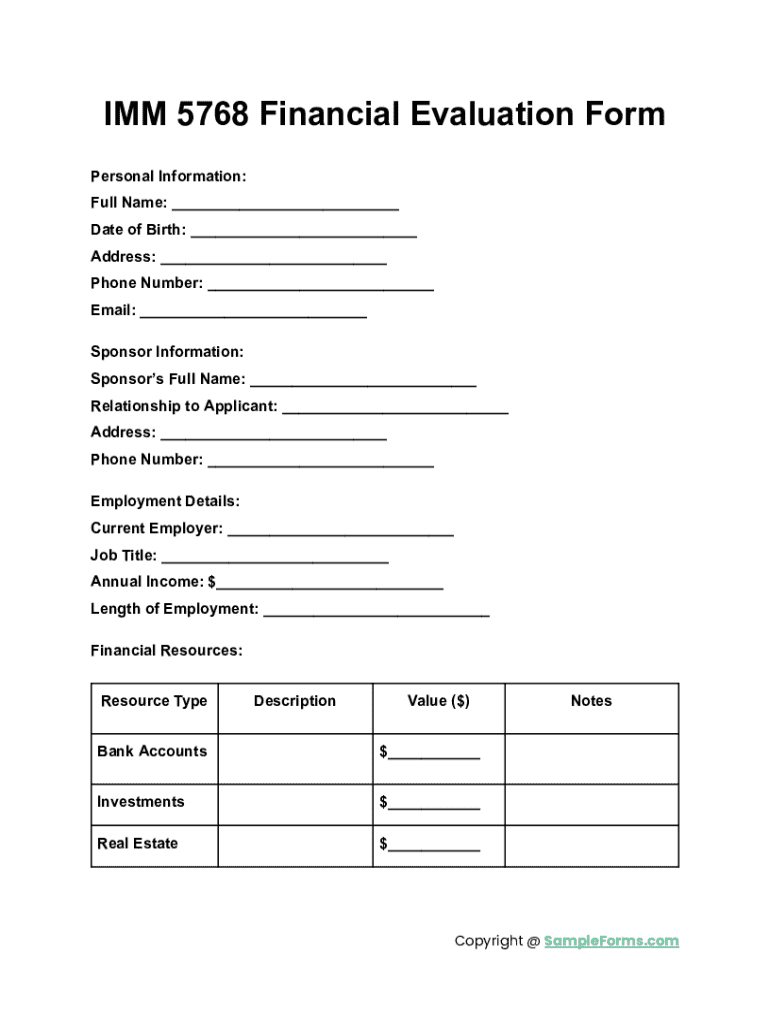 IMM 5768 Financial Evaluation Form

Personal Information:
Full Name: ___________________________
Date of Birth: ___________________________
Address: ___________________________
Phone Number: ___________________________
Email: ___________________________

Sponsor Information:
Sponsor's Full Name: ___________________________
Relationship to Applicant: ___________________________
Address: ___________________________
Phone Number: ___________________________

Employment Details:
Current Employer: ___________________________
Job Title: ___________________________
Annual Income: $___________________________
Length of Employment: ___________________________

Financial Resources:

| Resource Type | Description | Value ($) | Notes |
|---|---|---|---|
| Bank Accounts | | $___________ | |
| Investments | | $___________ | |
| Real Estate | | $___________ | |

Copyright @ SampleForms.com